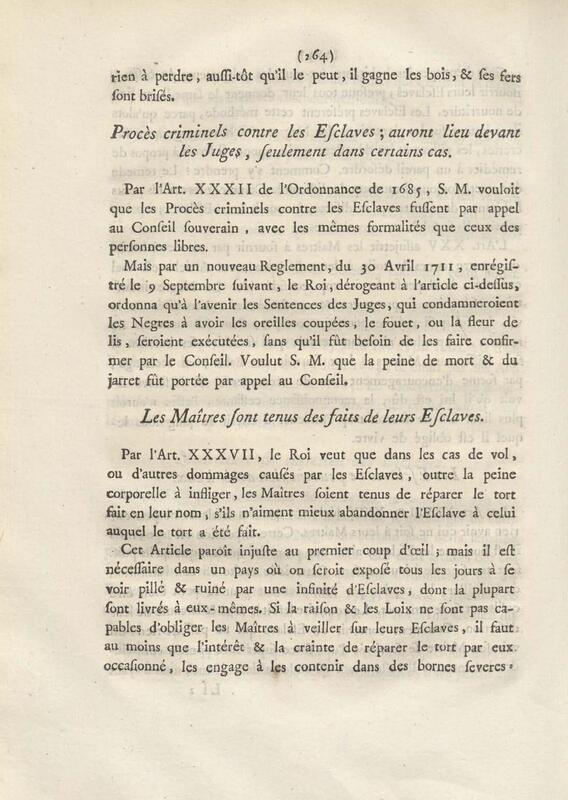 (264)

rien à perdre, auſſi-tôt qu'il le peut, il gagne les bois, & ſes fers ſont briſés.

Procès criminels contre les Eſclaves; auront lieu devant les Juges, ſeulement dans certains cas.

Par l'Art. XXXII de l'Ordonnance de 1685, S. M. vouloit que les Procès criminels contre les Eſclaves fuſſent par appel au Conſeil ſouverain, avec les mêmes formalités que ceux des perſonnes libres.

Mais par un nouveau Reglement, du 30 Avril 1711, enrégiſtré le 9 Septembre ſuivant, le Roi, dérogeant à l'article ci-deſſus, ordonna qu'à l'avenir les Sentences des Juges, qui condamneroient les Negres à avoir les oreilles coupées, le fouet, ou la fleur de lis, ſeroient exécutées, ſans qu'il fût beſoin de les faire confirmer par le Conſeil. Voulut S. M. que la peine de mort & du jarret fût portée par appel au Conſeil.

Les Maîtres ſont tenus des faits de leurs Eſclaves.

Par l'Art. XXXVII, le Roi veut que dans les cas de vol, ou d'autres dommages cauſés par les Eſclaves, outre la peine corporelle à infliger, les Maîtres ſoient tenus de réparer le tort fait en leur nom, s'ils n'aiment mieux abandonner l'Eſclave à celui auquel le tort a été fait.

Cet Article paroît injuſte au premier coup d'œil; mais il eſt néceſſaire dans un pays où on ſeroit expoſé tous les jours à ſe voir pillé & ruiné par une infinité d'Eſclaves, dont la plupart ſont livrés à eux-mêmes. Si la raiſon & les Loix ne ſont pas capables d'obliger les Maîtres à veiller ſur leurs Eſclaves, il faut au moins que l'intérêt & la crainte de réparer le tort par eux occaſionné, les engage à les contenir dans des bornes ſeveres.